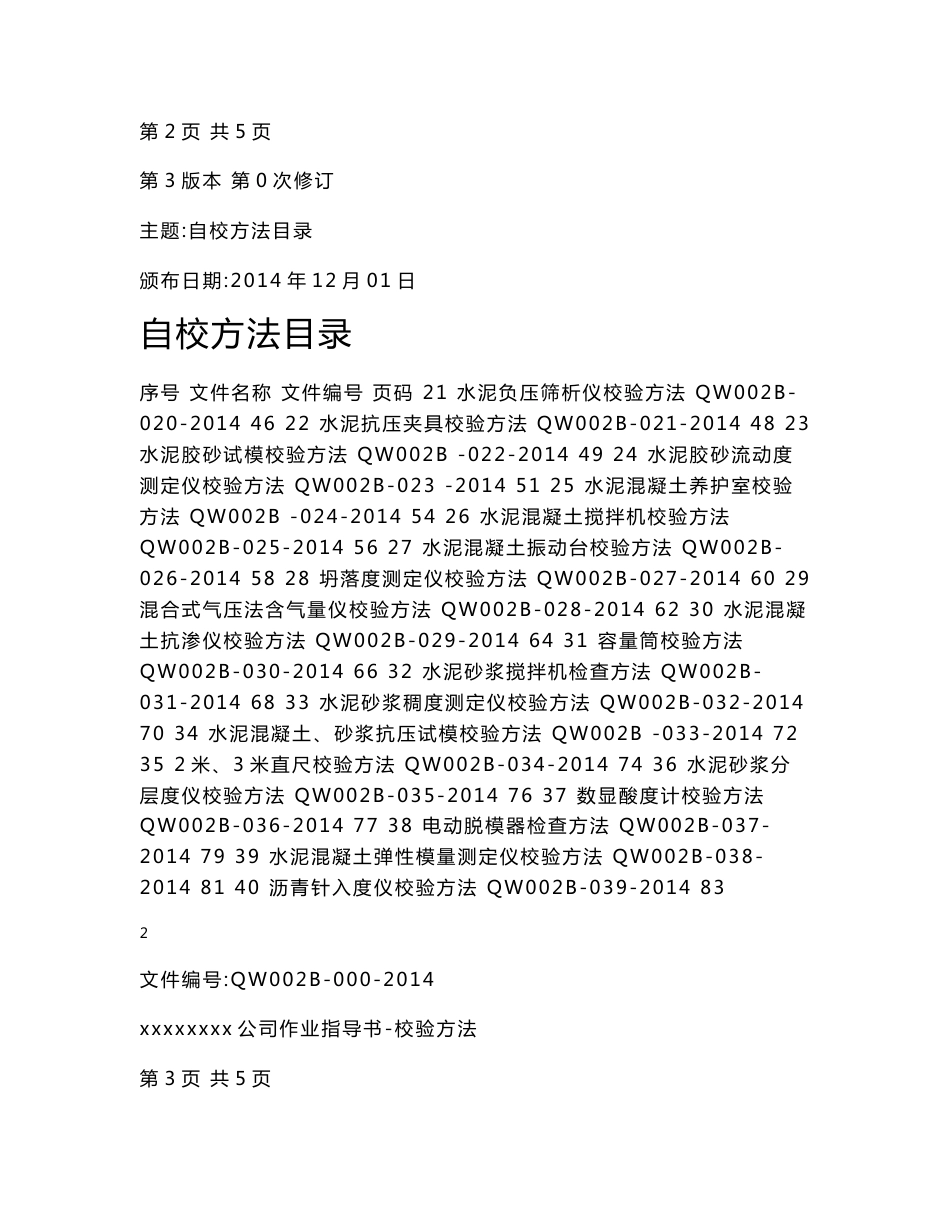 第 2 页 共 5 页

第 3 版本 第 0 次修订

主题:自校方法目录

颁布日期:2014 年 12 月 01 日

自校方法目录

序号 文件名称 文件编号 页码 21 水泥负压筛析仪校验方法 QW002B-020-2014 46 22 水泥抗压夹具校验方法 QW002B-021-2014 48 23 水泥胶砂试模校验方法 QW002B -022-2014 49 24 水泥胶砂流动度测定仪校验方法 QW002B-023 -2014 51 25 水泥混凝土养护室校验方法 QW002B -024-2014 54 26 水泥混凝土搅拌机校验方法 QW002B-025-2014 56 27 水泥混凝土振动台校验方法 QW002B-026-2014 58 28 坍落度测定仪校验方法 QW002B-027-2014 60 29 混合式气压法含气量仪校验方法 QW002B-028-2014 62 30 水泥混凝土抗渗仪校验方法 QW002B-029-2014 64 31 容量筒校验方法 QW002B-030-2014 66 32 水泥砂浆搅拌机检查方法 QW002B-031-2014 68 33 水泥砂浆稠度测定仪校验方法 QW002B-032-2014 70 34 水泥混凝土、砂浆抗压试模校验方法 QW002B -033-2014 72 35 2 米、3 米直尺校验方法 QW002B-034-2014 74 36 水泥砂浆分层度仪校验方法 QW002B-035-2014 76 37 数显酸度计校验方法 QW002B-036-2014 77 38 电动脱模器检查方法 QW002B-037-2014 79 39 水泥混凝土弹性模量测定仪校验方法 QW002B-038-2014 81 40 沥青针入度仪校验方法 QW002B-039-2014 83

2

文件编号:QW002B-000-2014

xxxxxxxx 公司作业指导书-校验方法

第 3 页 共 5 页